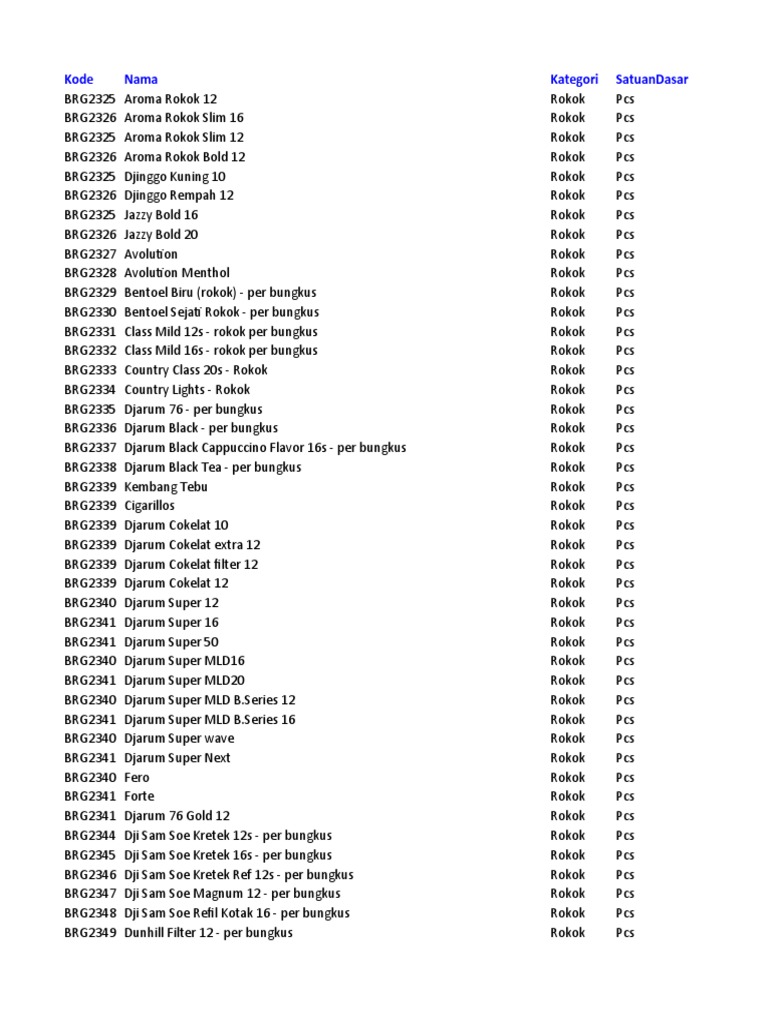 | Kode | Nama | Kategori | SatuanDasar |
|---|---|---|---|
| BRG2325 | Aroma Rokok 12 | Rokok | Pcs |
| BRG2326 | Aroma Rokok Slim 16 | Rokok | Pcs |
| BRG2325 | Aroma Rokok Slim 12 | Rokok | Pcs |
| BRG2326 | Aroma Rokok Bold 12 | Rokok | Pcs |
| BRG2325 | Djinggo Kuning 10 | Rokok | Pcs |
| BRG2326 | Djinggo Rempah 12 | Rokok | Pcs |
| BRG2325 | Jazzy Bold 16 | Rokok | Pcs |
| BRG2326 | Jazzy Bold 20 | Rokok | Pcs |
| BRG2327 | Avolution | Rokok | Pcs |
| BRG2328 | Avolution Menthol | Rokok | Pcs |
| BRG2329 | Bentoel Biru (rokok) - per bungkus | Rokok | Pcs |
| BRG2330 | Bentoel Sejati Rokok - per bungkus | Rokok | Pcs |
| BRG2331 | Class Mild 12s - rokok per bungkus | Rokok | Pcs |
| BRG2332 | Class Mild 16s - rokok per bungkus | Rokok | Pcs |
| BRG2333 | Country Class 20s - Rokok | Rokok | Pcs |
| BRG2334 | Country Lights - Rokok | Rokok | Pcs |
| BRG2335 | Djarum 76 - per bungkus | Rokok | Pcs |
| BRG2336 | Djarum Black - per bungkus | Rokok | Pcs |
| BRG2337 | Djarum Black Cappuccino Flavor 16s - per bungkus | Rokok | Pcs |
| BRG2338 | Djarum Black Tea - per bungkus | Rokok | Pcs |
| BRG2339 | Kembang Tebu | Rokok | Pcs |
| BRG2339 | Cigarillos | Rokok | Pcs |
| BRG2339 | Djarum Cokelat 10 | Rokok | Pcs |
| BRG2339 | Djarum Cokelat extra 12 | Rokok | Pcs |
| BRG2339 | Djarum Cokelat filter 12 | Rokok | Pcs |
| BRG2339 | Djarum Cokelat 12 | Rokok | Pcs |
| BRG2340 | Djarum Super 12 | Rokok | Pcs |
| BRG2341 | Djarum Super 16 | Rokok | Pcs |
| BRG2341 | Djarum Super 50 | Rokok | Pcs |
| BRG2340 | Djarum Super MLD16 | Rokok | Pcs |
| BRG2341 | Djarum Super MLD20 | Rokok | Pcs |
| BRG2340 | Djarum Super MLD B.Series 12 | Rokok | Pcs |
| BRG2341 | Djarum Super MLD B.Series 16 | Rokok | Pcs |
| BRG2340 | Djarum Super wave | Rokok | Pcs |
| BRG2341 | Djarum Super Next | Rokok | Pcs |
| BRG2340 | Fero | Rokok | Pcs |
| BRG2341 | Forte | Rokok | Pcs |
| BRG2341 | Djarum 76 Gold 12 | Rokok | Pcs |
| BRG2344 | Dji Sam Soe Kretek 12s - per bungkus | Rokok | Pcs |
| BRG2345 | Dji Sam Soe Kretek 16s - per bungkus | Rokok | Pcs |
| BRG2346 | Dji Sam Soe Kretek Ref 12s - per bungkus | Rokok | Pcs |
| BRG2347 | Dji Sam Soe Magnum 12 - per bungkus | Rokok | Pcs |
| BRG2348 | Dji Sam Soe Refil Kotak 16 - per bungkus | Rokok | Pcs |
| BRG2349 | Dunhill Filter 12 - per bungkus | Rokok | Pcs |